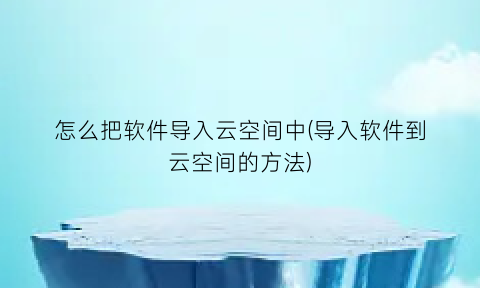 怎么把软件导入云空间中(导入软件到云空间的方法)